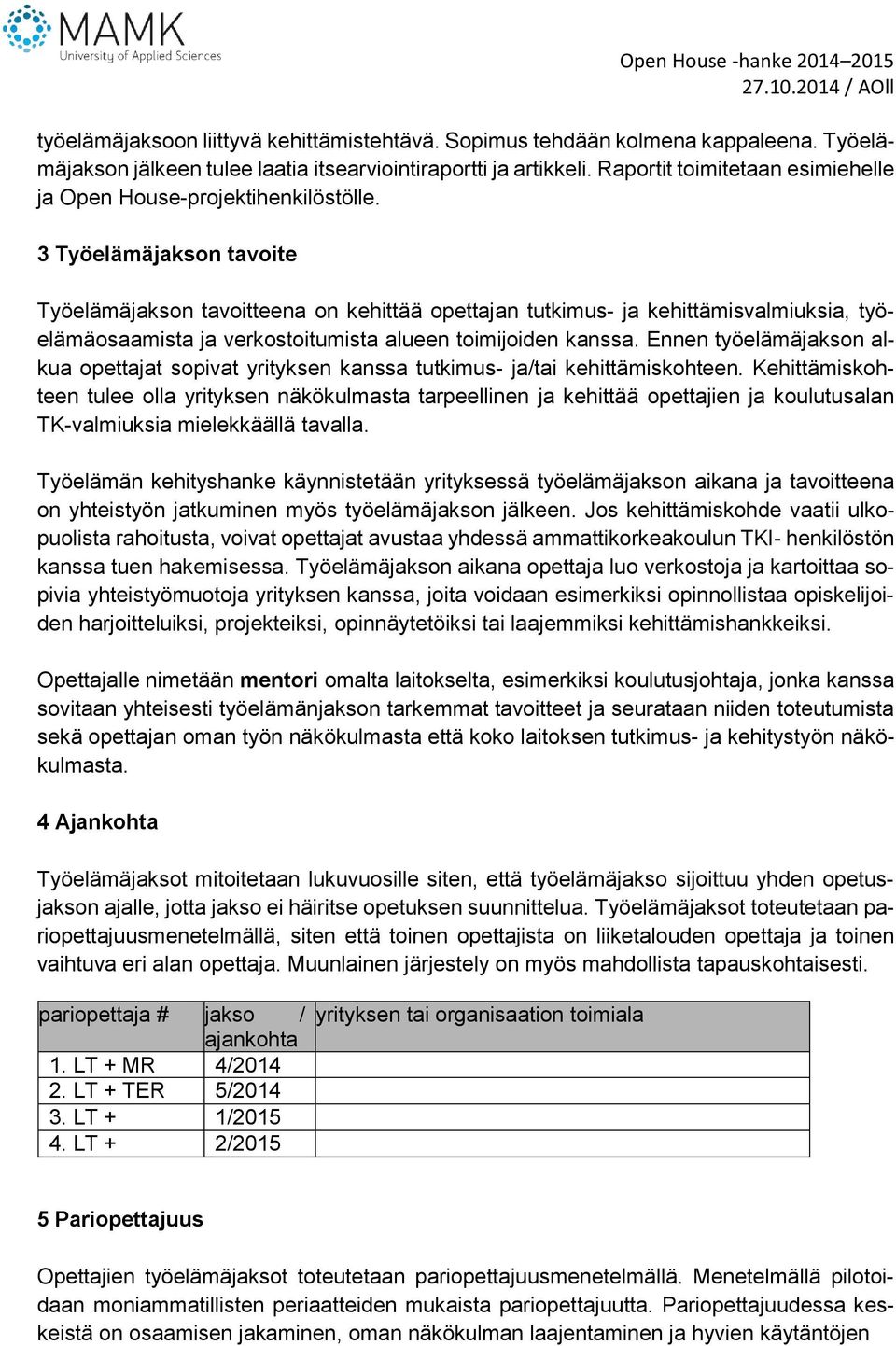 MAMK
University of Applied Sciences

Open House -hanke 2014–2015
27.10.2014 / AOll

työelämäjaksoon liittyvä kehittämistehtävä. Sopimus tehdään kolmena kappaleena. Työelämäjakson jälkeen tulee laatia itsearviointiraportti ja artikkeli. Raportit toimitetaan esimiehelle ja Open House-projektihenkilöstölle.

3 Työelämäjakson tavoite

Työelämäjakson tavoitteena on kehittää opettajan tutkimus- ja kehittämisvalmiuksia, työelämäosaamista ja verkostoitumista alueen toimijoiden kanssa. Ennen työelämäjakson alkua opettajat sopivat yrityksen kanssa tutkimus- ja/tai kehittämiskohteen. Kehittämiskohteen tulee olla yrityksen näkökulmasta tarpeellinen ja kehittää opettajien ja koulutusalan TK-valmiuksia mielekkäällä tavalla.

Työelämän kehityshanke käynnistetään yrityksessä työelämäjakson aikana ja tavoitteena on yhteistyön jatkuminen myös työelämäjakson jälkeen. Jos kehittämiskohde vaatii ulkopuolista rahoitusta, voivat opettajat avustaa yhdessä ammattikorkeakoulun TKI- henkilöstön kanssa tuen hakemisessa. Työelämäjakson aikana opettaja luo verkostoja ja kartoittaa sopivia yhteistyömuotoja yrityksen kanssa, joita voidaan esimerkiksi opinnollistaa opiskelijoiden harjoitteluiksi, projekteiksi, opinnäytetöiksi tai laajemmiksi kehittämishankkeiksi.

Opettajalle nimetään mentori omalta laitokselta, esimerkiksi koulutusjohtaja, jonka kanssa sovitaan yhteisesti työelämänjakson tarkemmat tavoitteet ja seurataan niiden toteutumista sekä opettajan oman työn näkökulmasta että koko laitoksen tutkimus- ja kehitystyön näkökulmasta.

4 Ajankohta

Työelämäjaksot mitoitetaan lukuvuosille siten, että työelämäjakso sijoittuu yhden opetusjakson ajalle, jotta jakso ei häiritse opetuksen suunnittelua. Työelämäjaksot toteutetaan pariopettajuusmenetelmällä, siten että toinen opettajista on liiketalouden opettaja ja toinen vaihtuva eri alan opettaja. Muunlainen järjestely on myös mahdollista tapauskohtaisesti.

| pariopettaja # | jakso / ajankohta | yrityksen tai organisaation toimiala |
|---|---|---|
| 1. LT + MR | 4/2014 | |
| 2. LT + TER | 5/2014 | |
| 3. LT + | 1/2015 | |
| 4. LT + | 2/2015 | |

5 Pariopettajuus

Opettajien työelämäjaksot toteutetaan pariopettajuusmenetelmällä. Menetelmällä pilotoidaan moniammatillisten periaatteiden mukaista pariopettajuutta. Pariopettajuudessa keskeistä on osaamisen jakaminen, oman näkökulman laajentaminen ja hyvien käytäntöjen